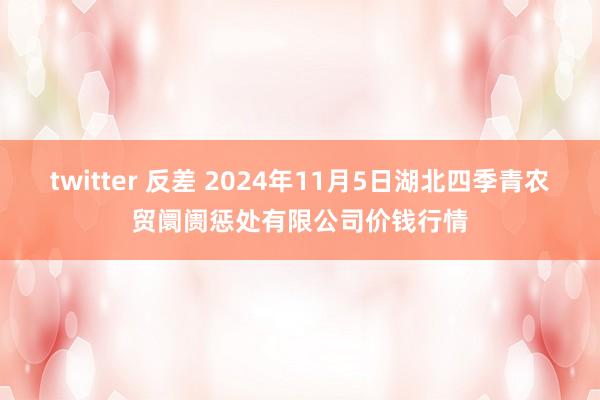 twitter 反差 2024年11月5日湖北四季青农贸阛阓惩处有限公司价钱行情